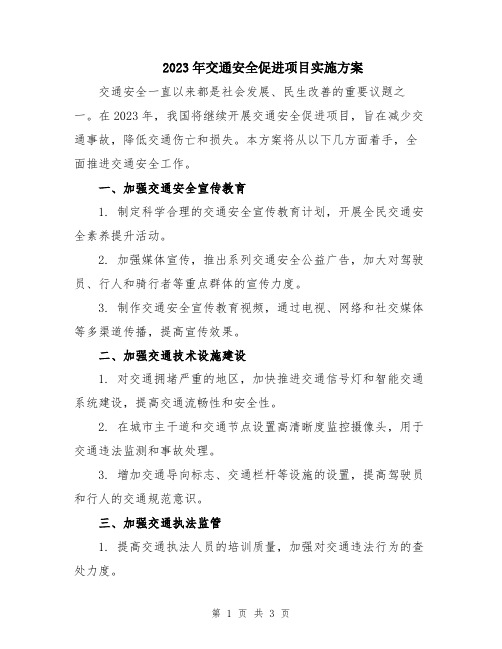 2023年交通安全促进项目实施方案

交通安全一直以来都是社会发展、民生改善的重要议题之一。在2023年，我国将继续开展交通安全促进项目，旨在减少交通事故，降低交通伤亡和损失。本方案将从以下几方面着手，全面推进交通安全工作。

一、加强交通安全宣传教育

1. 制定科学合理的交通安全宣传教育计划，开展全民交通安全素养提升活动。

2. 加强媒体宣传，推出系列交通安全公益广告，加大对驾驶员、行人和骑行者等重点群体的宣传力度。

3. 制作交通安全宣传教育视频，通过电视、网络和社交媒体等多渠道传播，提高宣传效果。

二、加强交通技术设施建设

1. 对交通拥堵严重的地区，加快推进交通信号灯和智能交通系统建设，提高交通流畅性和安全性。

2. 在城市主干道和交通节点设置高清晰度监控摄像头，用于交通违法监测和事故处理。

3. 增加交通导向标志、交通栏杆等设施的设置，提高驾驶员和行人的交通规范意识。

三、加强交通执法监管

1. 提高交通执法人员的培训质量，加强对交通违法行为的查处力度。

第 1 页 共 3 页